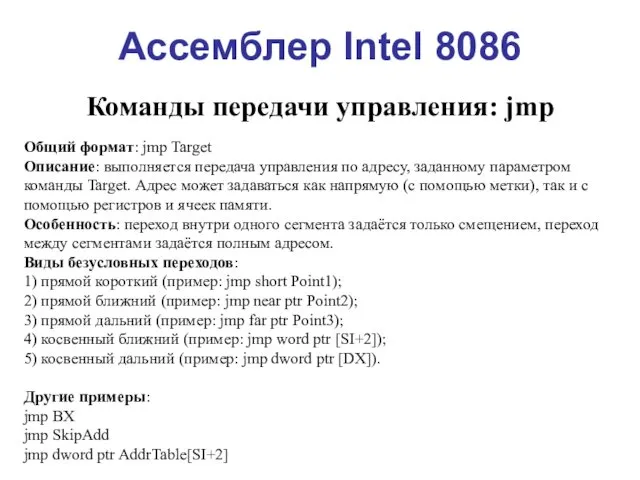 Ассемблер Intel 8086

Команды передачи управления: jmp

Общий формат: jmp Target
Описание: выполняется передача управления по адресу, заданному параметром команды Target. Адрес может задаваться как напрямую (с помощью метки), так и с помощью регистров и ячеек памяти.
Особенность: переход внутри одного сегмента задаётся только смещением, переход между сегментами задаётся полным адресом.
Виды безусловных переходов:
1) прямой короткий (пример: jmp short Point1);
2) прямой ближний (пример: jmp near ptr Point2);
3) прямой дальний (пример: jmp far ptr Point3);
4) косвенный ближний (пример: jmp word ptr [SI+2]);
5) косвенный дальний (пример: jmp dword ptr [DX]).

Другие примеры:
jmp BX
jmp SkipAdd
jmp dword ptr AddrTable[SI+2]